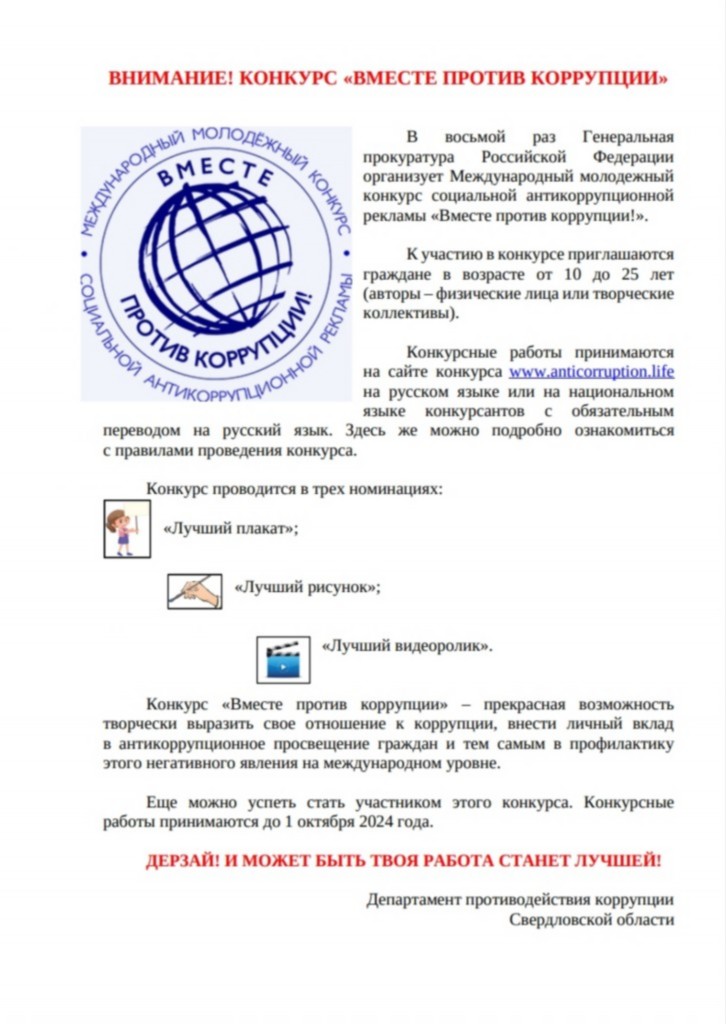 ВНИМАНИЕ! КОНКУРС «ВМЕСТЕ ПРОТИВ КОРРУПЦИИ»

МЕЖДУНАРОДНЫЙ МОЛОДЁЖНЫЙ КОНКУРС
ВМЕСТЕ
ПРОТИВ КОРРУПЦИИ!
СОЦИАЛЬНОЙ АНТИКОРРУПЦИОННОЙ РЕКЛАМЫ

В восьмой раз Генеральная прокуратура Российской Федерации организует Международный молодежный конкурс социальной антикоррупционной рекламы «Вместе против коррупции!».

К участию в конкурсе приглашаются граждане в возрасте от 10 до 25 лет (авторы – физические лица или творческие коллективы).

Конкурсные работы принимаются на сайте конкурса www.anticorruption.life на русском языке или на национальном языке конкурсантов с обязательным переводом на русский язык. Здесь же можно подробно ознакомиться с правилами проведения конкурса.

Конкурс проводится в трех номинациях:

«Лучший плакат»;

«Лучший рисунок»;

«Лучший видеоролик».

Конкурс «Вместе против коррупции» – прекрасная возможность творчески выразить свое отношение к коррупции, внести личный вклад в антикоррупционное просвещение граждан и тем самым в профилактику этого негативного явления на международном уровне.

Еще можно успеть стать участником этого конкурса. Конкурсные работы принимаются до 1 октября 2024 года.

ДЕРЗАЙ! И МОЖЕТ БЫТЬ ТВОЯ РАБОТА СТАНЕТ ЛУЧШЕЙ!

Департамент противодействия коррупции
Свердловской области